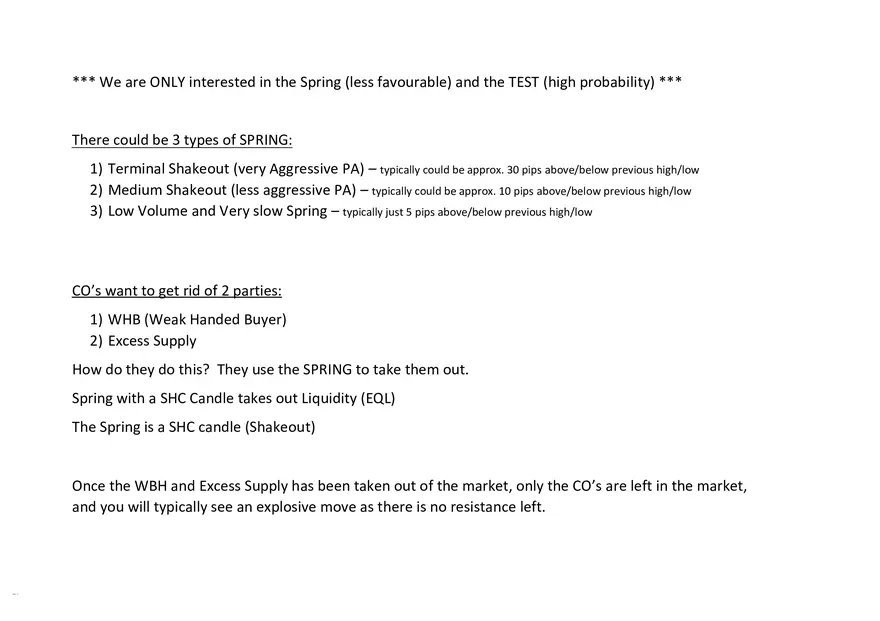 *** We are ONLY interested in the Spring (less favourable) and the TEST (high probability) ***

There could be 3 types of SPRING:

1) Terminal Shakeout (very Aggressive PA) – typically could be approx. 30 pips above/below previous high/low
2) Medium Shakeout (less aggressive PA) – typically could be approx. 10 pips above/below previous high/low
3) Low Volume and Very slow Spring – typically just 5 pips above/below previous high/low

CO's want to get rid of 2 parties:

1) WHB (Weak Handed Buyer)
2) Excess Supply

How do they do this? They use the SPRING to take them out.

Spring with a SHC Candle takes out Liquidity (EQL)

The Spring is a SHC candle (Shakeout)

Once the WBH and Excess Supply has been taken out of the market, only the CO's are left in the market, and you will typically see an explosive move as there is no resistance left.